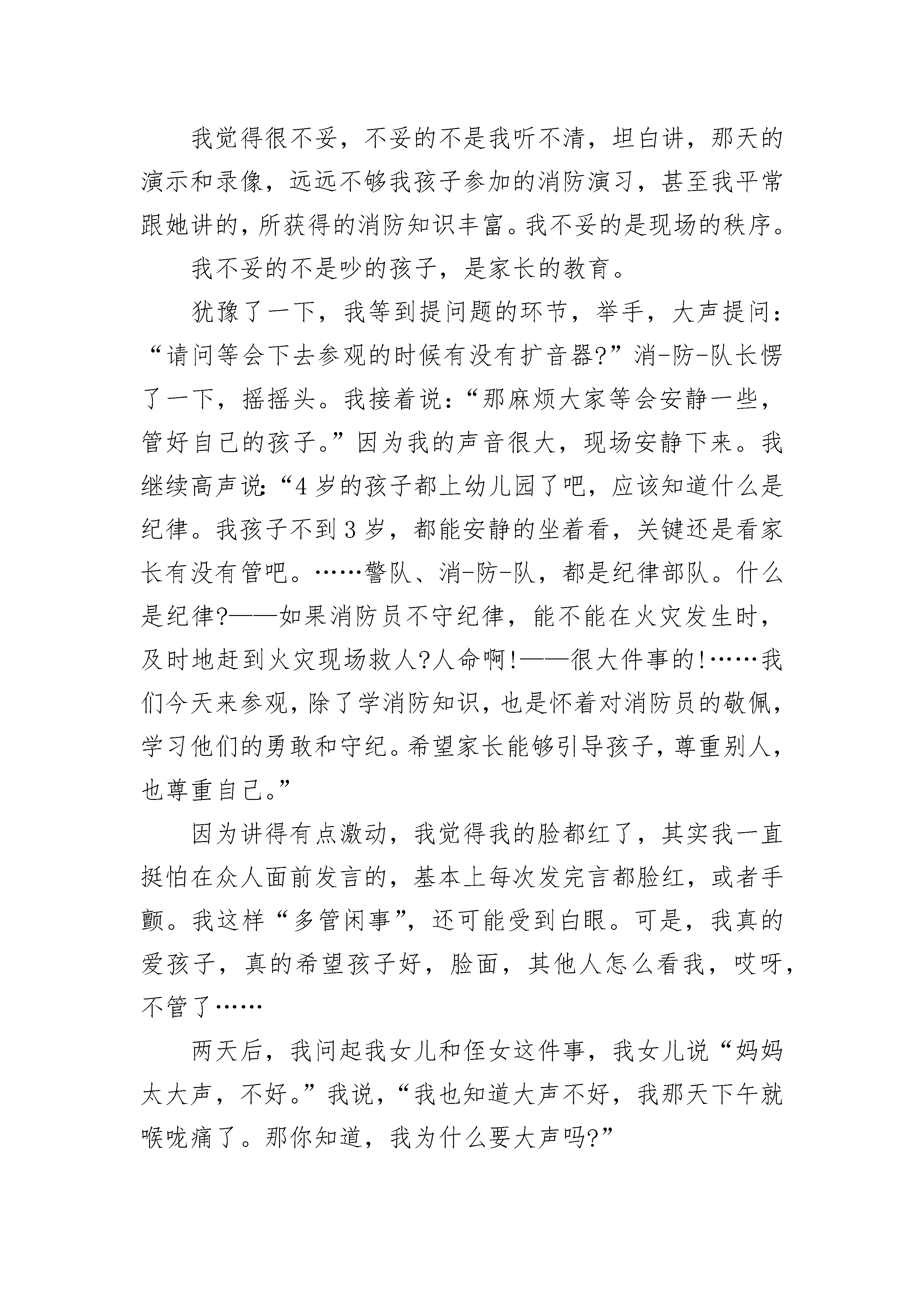 我觉得很不妥，不妥的不是我听不清，坦白讲，那天的演示和录像，远远不够我孩子参加的消防演习，甚至我平常跟她讲的，所获得的消防知识丰富。我不妥的是现场的秩序。

我不妥的不是吵的孩子，是家长的教育。

犹豫了一下，我等到提问题的环节，举手，大声提问：“请问等会下去参观的时候有没有扩音器?”消-防-队长愣了一下，摇摇头。我接着说：“那麻烦大家等会安静一些，管好自己的孩子。”因为我的声音很大，现场安静下来。我继续高声说：“4岁的孩子都上幼儿园了吧，应该知道什么是纪律。我孩子不到3岁，都能安静的坐着看，关键还是看家长有没有管吧。……警队、消-防-队，都是纪律部队。什么是纪律?——如果消防员不守纪律，能不能在火灾发生时，及时地赶到火灾现场救人?人命啊!——很大件事的!……我们今天来参观，除了学消防知识，也是怀着对消防员的敬佩，学习他们的勇敢和守纪。希望家长能够引导孩子，尊重别人，也尊重自己。”

因为讲得有点激动，我觉得我的脸都红了，其实我一直挺怕在众人面前发言的，基本上每次发完言都脸红，或者手颤。我这样“多管闲事”，还可能受到白眼。可是，我真的爱孩子，真的希望孩子好，脸面，其他人怎么看我，哎呀，不管了……

两天后，我问起我女儿和侄女这件事，我女儿说“妈妈太大声，不好。”我说，“我也知道大声不好，我那天下午就喉咙痛了。那你知道，我为什么要大声吗?”